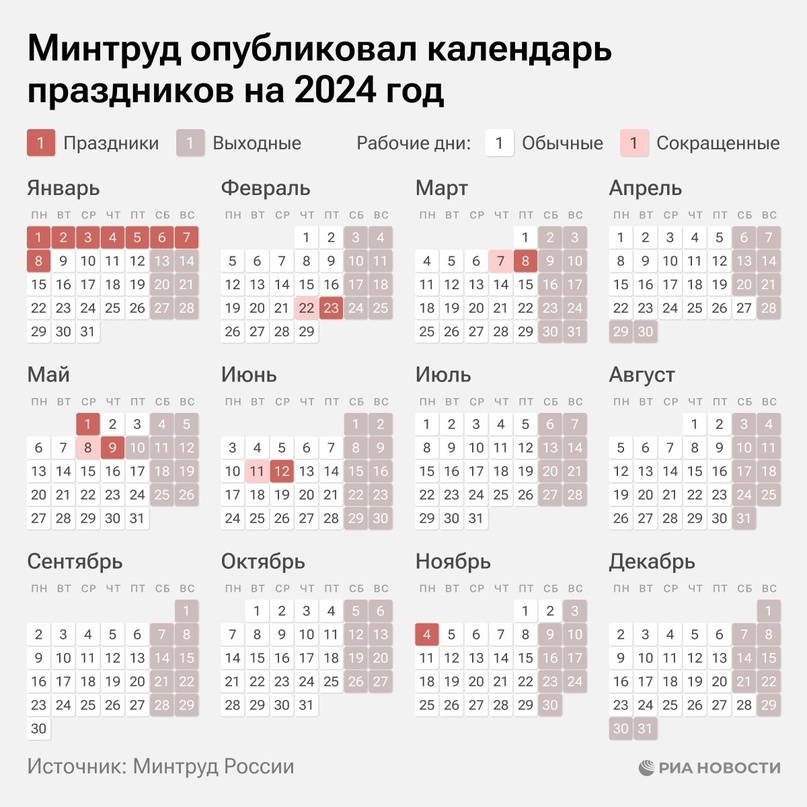 Минтруд опубликовал календарь праздников на 2024 год

1 Праздники 1 Выходные Рабочие дни: 1 Обычные 1 Сокращенные

Январь

| пн | вт | ср | чт | пт | сб | вс |
|---|---|---|---|---|---|---|
| 1 | 2 | 3 | 4 | 5 | 6 | 7 |
| 8 | 9 | 10 | 11 | 12 | 13 | 14 |
| 15 | 16 | 17 | 18 | 19 | 20 | 21 |
| 22 | 23 | 24 | 25 | 26 | 27 | 28 |
| 29 | 30 | 31 | | | | |

Февраль

| пн | вт | ср | чт | пт | сб | вс |
|---|---|---|---|---|---|---|
| | | | 1 | 2 | 3 | 4 |
| 5 | 6 | 7 | 8 | 9 | 10 | 11 |
| 12 | 13 | 14 | 15 | 16 | 17 | 18 |
| 19 | 20 | 21 | 22 | 23 | 24 | 25 |
| 26 | 27 | 28 | 29 | | | |

Март

| пн | вт | ср | чт | пт | сб | вс |
|---|---|---|---|---|---|---|
| | | | | 1 | 2 | 3 |
| 4 | 5 | 6 | 7 | 8 | 9 | 10 |
| 11 | 12 | 13 | 14 | 15 | 16 | 17 |
| 18 | 19 | 20 | 21 | 22 | 23 | 24 |
| 25 | 26 | 27 | 28 | 29 | 30 | 31 |

Апрель

| пн | вт | ср | чт | пт | сб | вс |
|---|---|---|---|---|---|---|
| 1 | 2 | 3 | 4 | 5 | 6 | 7 |
| 8 | 9 | 10 | 11 | 12 | 13 | 14 |
| 15 | 16 | 17 | 18 | 19 | 20 | 21 |
| 22 | 23 | 24 | 25 | 26 | 27 | 28 |
| 29 | 30 | | | | | |

Май

| пн | вт | ср | чт | пт | сб | вс |
|---|---|---|---|---|---|---|
| | | 1 | 2 | 3 | 4 | 5 |
| 6 | 7 | 8 | 9 | 10 | 11 | 12 |
| 13 | 14 | 15 | 16 | 17 | 18 | 19 |
| 20 | 21 | 22 | 23 | 24 | 25 | 26 |
| 27 | 28 | 29 | 30 | 31 | | |

Июнь

| пн | вт | ср | чт | пт | сб | вс |
|---|---|---|---|---|---|---|
| | | | | | 1 | 2 |
| 3 | 4 | 5 | 6 | 7 | 8 | 9 |
| 10 | 11 | 12 | 13 | 14 | 15 | 16 |
| 17 | 18 | 19 | 20 | 21 | 22 | 23 |
| 24 | 25 | 26 | 27 | 28 | 29 | 30 |

Июль

| пн | вт | ср | чт | пт | сб | вс |
|---|---|---|---|---|---|---|
| 1 | 2 | 3 | 4 | 5 | 6 | 7 |
| 8 | 9 | 10 | 11 | 12 | 13 | 14 |
| 15 | 16 | 17 | 18 | 19 | 20 | 21 |
| 22 | 23 | 24 | 25 | 26 | 27 | 28 |
| 29 | 30 | 31 | | | | |

Август

| пн | вт | ср | чт | пт | сб | вс |
|---|---|---|---|---|---|---|
| | | | 1 | 2 | 3 | 4 |
| 5 | 6 | 7 | 8 | 9 | 10 | 11 |
| 12 | 13 | 14 | 15 | 16 | 17 | 18 |
| 19 | 20 | 21 | 22 | 23 | 24 | 25 |
| 26 | 27 | 28 | 29 | 30 | 31 | |

Сентябрь

| пн | вт | ср | чт | пт | сб | вс |
|---|---|---|---|---|---|---|
| | | | | | | 1 |
| 2 | 3 | 4 | 5 | 6 | 7 | 8 |
| 9 | 10 | 11 | 12 | 13 | 14 | 15 |
| 16 | 17 | 18 | 19 | 20 | 21 | 22 |
| 23 | 24 | 25 | 26 | 27 | 28 | 29 |
| 30 | | | | | | |

Октябрь

| пн | вт | ср | чт | пт | сб | вс |
|---|---|---|---|---|---|---|
| | 1 | 2 | 3 | 4 | 5 | 6 |
| 7 | 8 | 9 | 10 | 11 | 12 | 13 |
| 14 | 15 | 16 | 17 | 18 | 19 | 20 |
| 21 | 22 | 23 | 24 | 25 | 26 | 27 |
| 28 | 29 | 30 | 31 | | | |

Ноябрь

| пн | вт | ср | чт | пт | сб | вс |
|---|---|---|---|---|---|---|
| | | | | 1 | 2 | 3 |
| 4 | 5 | 6 | 7 | 8 | 9 | 10 |
| 11 | 12 | 13 | 14 | 15 | 16 | 17 |
| 18 | 19 | 20 | 21 | 22 | 23 | 24 |
| 25 | 26 | 27 | 28 | 29 | 30 | |

Декабрь

| пн | вт | ср | чт | пт | сб | вс |
|---|---|---|---|---|---|---|
| | | | | | | 1 |
| 2 | 3 | 4 | 5 | 6 | 7 | 8 |
| 9 | 10 | 11 | 12 | 13 | 14 | 15 |
| 16 | 17 | 18 | 19 | 20 | 21 | 22 |
| 23 | 24 | 25 | 26 | 27 | 28 | 29 |
| 30 | 31 | | | | | |

Источник: Минтруд России

РИА НОВОСТИ